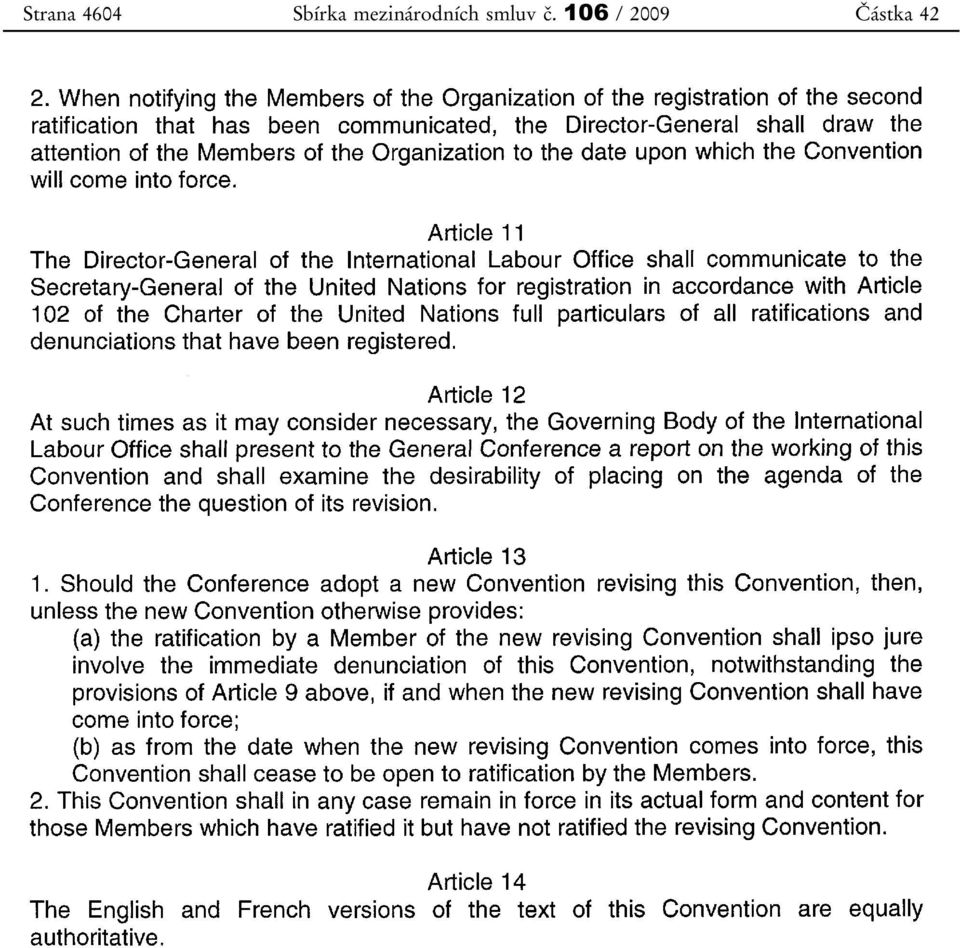 Strana 4604 Sbírka mezinárodních smluv č. 106 / 2009 Částka 42

2. When notifying the Members of the Organization of the registration of the second ratification that has been communicated, the Director-General shall draw the attention of the Members of the Organization to the date upon which the Convention will come into force.

Article 11
The Director-General of the International Labour Office shall communicate to the Secretary-General of the United Nations for registration in accordance with Article 102 of the Charter of the United Nations full particulars of all ratifications and denunciations that have been registered.

Article 12
At such times as it may consider necessary, the Governing Body of the International Labour Office shall present to the General Conference a report on the working of this Convention and shall examine the desirability of placing on the agenda of the Conference the question of its revision.

Article 13
1. Should the Conference adopt a new Convention revising this Convention, then, unless the new Convention otherwise provides:
(a) the ratification by a Member of the new revising Convention shall ipso jure involve the immediate denunciation of this Convention, notwithstanding the provisions of Article 9 above, if and when the new revising Convention shall have come into force;
(b) as from the date when the new revising Convention comes into force, this Convention shall cease to be open to ratification by the Members.
2. This Convention shall in any case remain in force in its actual form and content for those Members which have ratified it but have not ratified the revising Convention.

Article 14
The English and French versions of the text of this Convention are equally authoritative.